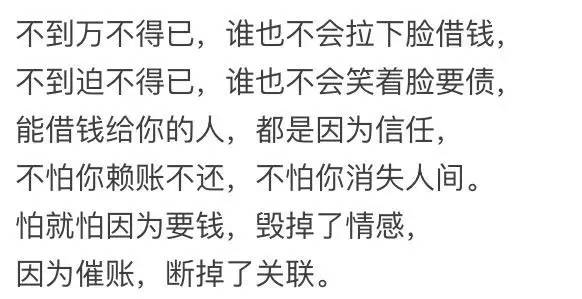 不到万不得已，谁也不会拉下脸借钱，
不到迫不得已，谁也不会笑着脸要债，
能借钱给你的人，都是因为信任，
不怕你赖账不还，不怕你消失人间。
怕就怕因为要钱，毁掉了情感，
因为催账，断掉了关联。